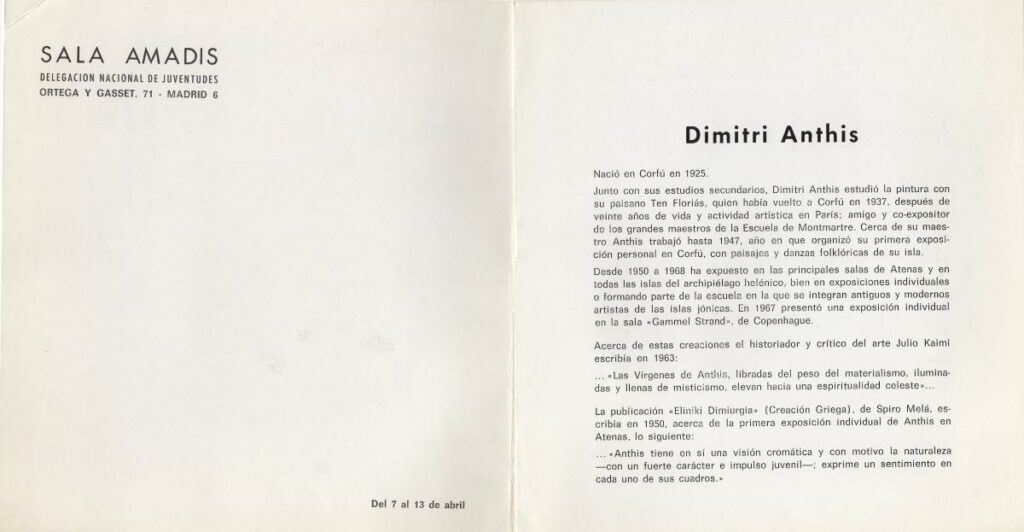 SALA AMADIS
DELEGACION NACIONAL DE JUVENTUDES
ORTEGA Y GASSET, 71 - MADRID 6

Del 7 al 13 de abril

Dimitri Anthis

Nació en Corfú en 1925.

Junto con sus estudios secundarios, Dimitri Anthis estudió la pintura con su paisano Ten Floriás, quien había vuelto a Corfú en 1937, después de veinte años de vida y actividad artística en París; amigo y co-expositor de los grandes maestros de la Escuela de Montmartre. Cerca de su maestro Anthis trabajó hasta 1947, año en que organizó su primera exposición personal en Corfú, con paisajes y danzas folklóricas de su isla.

Desde 1950 a 1968 ha expuesto en las principales salas de Atenas y en todas las islas del archipiélago helénico, bien en exposiciones individuales o formando parte de la escuela en la que se integran antiguos y modernos artistas de las islas jónicas. En 1967 presentó una exposición individual en la sala «Gammel Strand», de Copenhague.

Acerca de estas creaciones el historiador y crítico del arte Julio Kaimi escribía en 1963:

... «Las Vírgenes de Anthis, libradas del peso del materialismo, iluminadas y llenas de misticismo, elevan hacia una espiritualidad celeste»...

La publicación «Eliniki Dimiurgia» (Creación Griega), de Spiro Melá, escribía en 1950, acerca de la primera exposición individual de Anthis en Atenas, lo siguiente:

... «Anthis tiene en sí una visión cromática y con motivo la naturaleza —con un fuerte carácter e impulso juvenil—; exprime un sentimiento en cada uno de sus cuadros.»